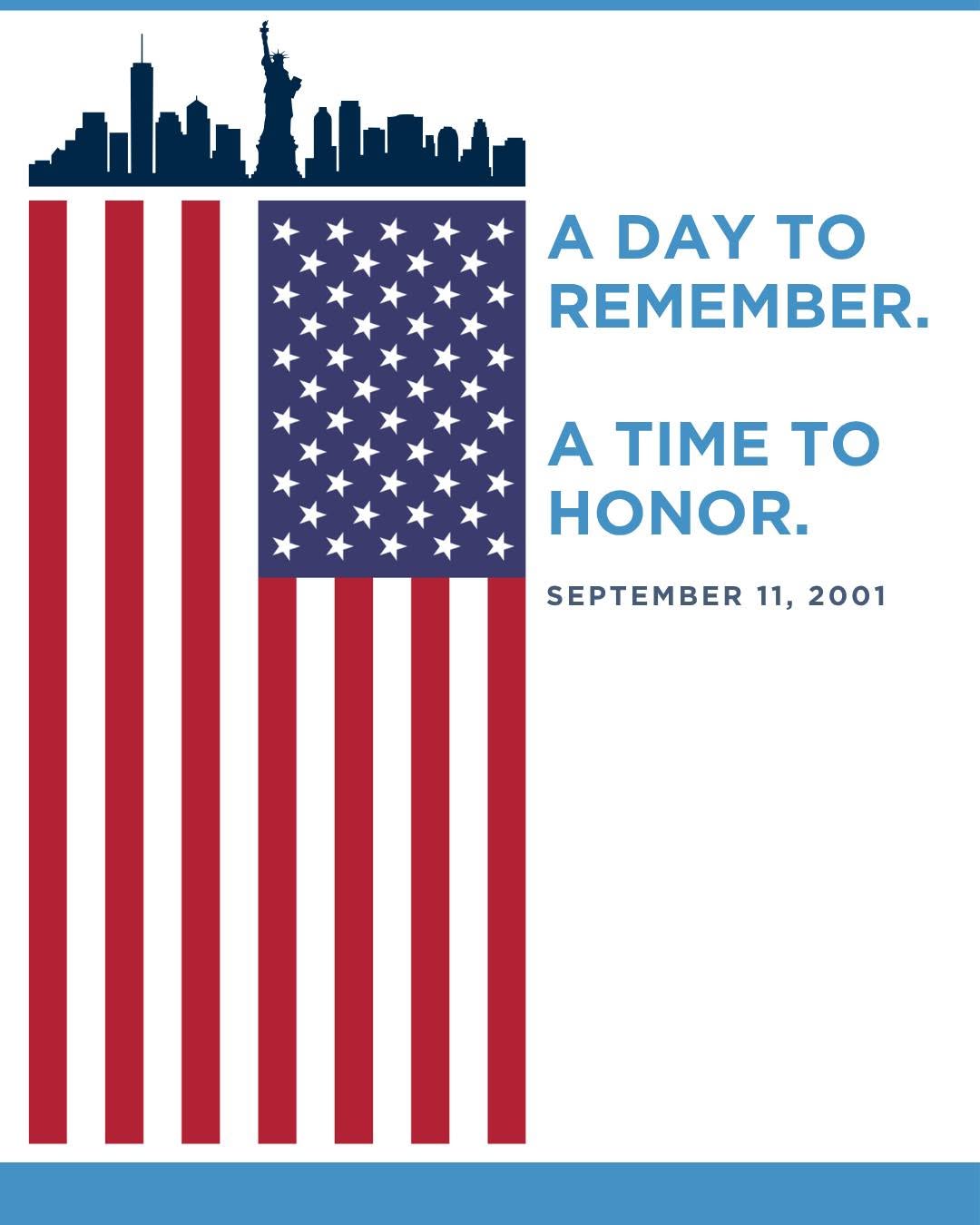 A DAY TO REMEMBER.

A TIME TO HONOR.

SEPTEMBER 11, 2001